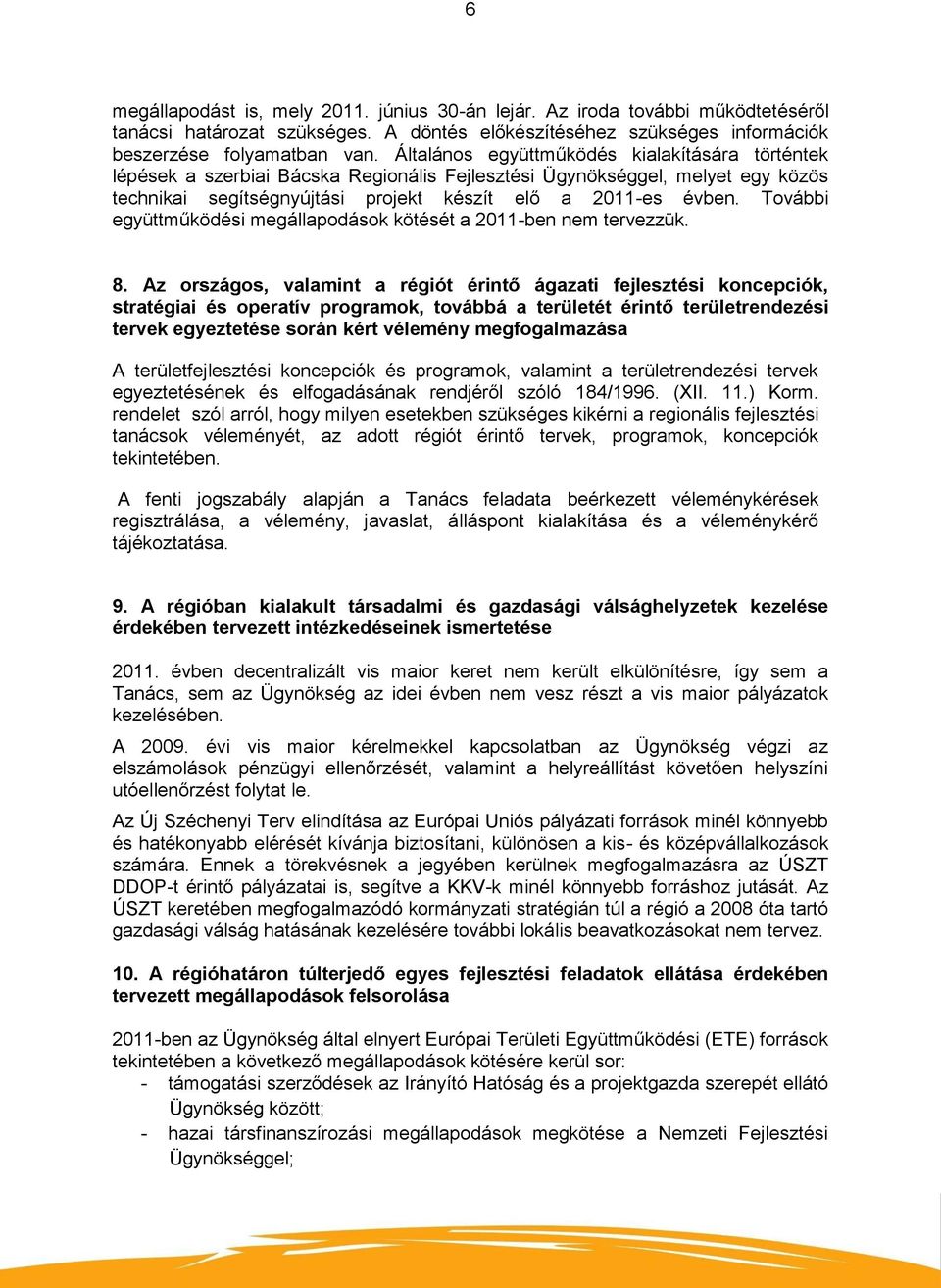 6

megállapodást is, mely 2011. június 30-án lejár. Az iroda további működtetéséről tanácsi határozat szükséges. A döntés előkészítéséhez szükséges információk beszerzése folyamatban van. Általános együttműködés kialakítására történtek lépések a szerbiai Bácska Regionális Fejlesztési Ügynökséggel, melyet egy közös technikai segítségnyújtási projekt készít elő a 2011-es évben. További együttműködési megállapodások kötését a 2011-ben nem tervezzük.

8. Az országos, valamint a régiót érintő ágazati fejlesztési koncepciók, stratégiai és operatív programok, továbbá a területét érintő területrendezési tervek egyeztetése során kért vélemény megfogalmazása

A területfejlesztési koncepciók és programok, valamint a területrendezési tervek egyeztetésének és elfogadásának rendjéről szóló 184/1996. (XII. 11.) Korm. rendelet szól arról, hogy milyen esetekben szükséges kikérni a regionális fejlesztési tanácsok véleményét, az adott régiót érintő tervek, programok, koncepciók tekintetében.

A fenti jogszabály alapján a Tanács feladata beérkezett véleménykérések regisztrálása, a vélemény, javaslat, álláspont kialakítása és a véleménykérő tájékoztatása.

9. A régióban kialakult társadalmi és gazdasági válsághelyzetek kezelése érdekében tervezett intézkedéseinek ismertetése

2011. évben decentralizált vis maior keret nem került elkülönítésre, így sem a Tanács, sem az Ügynökség az idei évben nem vesz részt a vis maior pályázatok kezelésében.

A 2009. évi vis maior kérelmekkel kapcsolatban az Ügynökség végzi az elszámolások pénzügyi ellenőrzését, valamint a helyreállítást követően helyszíni utóellenőrzést folytat le.

Az Új Széchenyi Terv elindítása az Európai Uniós pályázati források minél könnyebb és hatékonyabb elérését kívánja biztosítani, különösen a kis- és középvállalkozások számára. Ennek a törekvésnek a jegyében kerülnek megfogalmazásra az ÚSZT DDOP-t érintő pályázatai is, segítve a KKV-k minél könnyebb forráshoz jutását. Az ÚSZT keretében megfogalmazódó kormányzati stratégián túl a régió a 2008 óta tartó gazdasági válság hatásának kezelésére további lokális beavatkozásokat nem tervez.

10. A régióhatáron túlterjedő egyes fejlesztési feladatok ellátása érdekében tervezett megállapodások felsorolása

2011-ben az Ügynökség által elnyert Európai Területi Együttműködési (ETE) források tekintetében a következő megállapodások kötésére kerül sor:
- támogatási szerződések az Irányító Hatóság és a projektgazda szerepét ellátó Ügynökség között;
- hazai társfinanszírozási megállapodások megkötése a Nemzeti Fejlesztési Ügynökséggel;